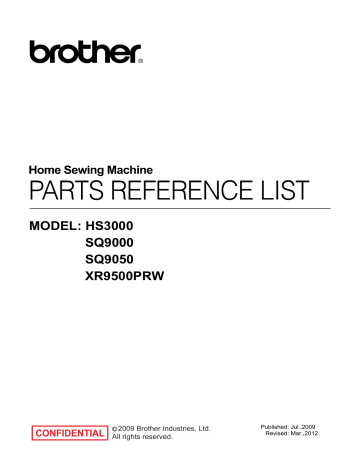 brother®

Home Sewing Machine
PARTS REFERENCE LIST

MODEL: HS3000
SQ9000
SQ9050
XR9500PRW

CONFIDENTIAL

©2009 Brother Industries, Ltd.
All rights reserved.

Published: Jul.,2009
Revised: Mar.,2012